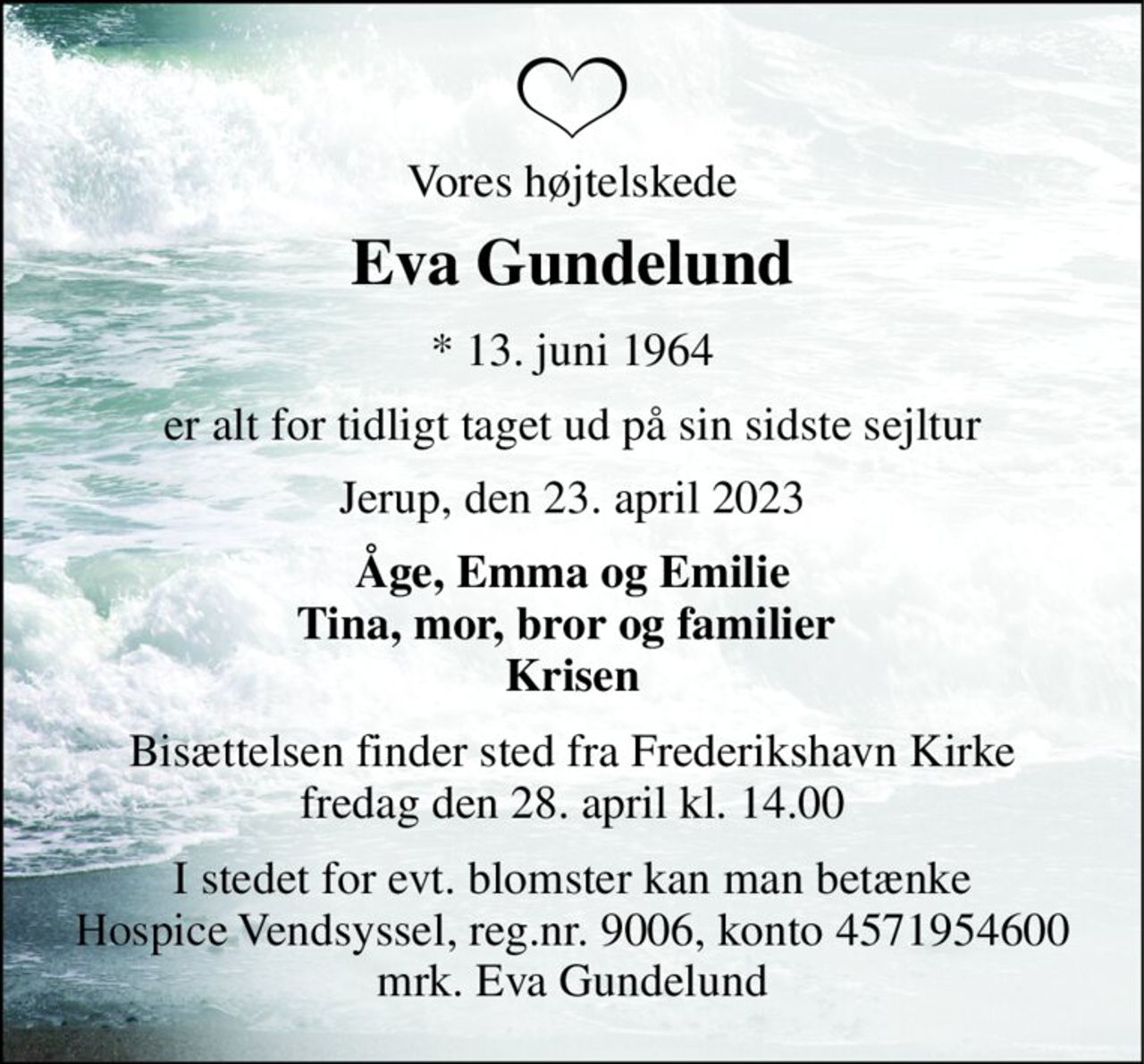 Vores højtelskede

Eva Gundelund

* 13. juni 1964

er alt for tidligt taget ud på sin sidste sejltur

Jerup, den 23. april 2023

Åge, Emma og Emilie
Tina, mor, bror og familier
Krisen

Bisættelsen finder sted fra Frederikshavn Kirke
fredag den 28. april kl. 14.00

I stedet for evt. blomster kan man betænke
Hospice Vendsyssel, reg.nr. 9006, konto 4571954600
mrk. Eva Gundelund